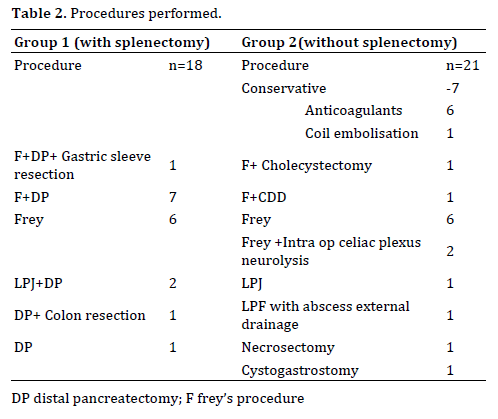 **Table 2.** Procedures performed.

| Group 1 (with splenectomy) | | Group 2(without splenectomy) | |
|---|---|---|---|
| Procedure | n=18 | Procedure | n=21 |
| | | Conservative | -7 |
| | | Anticoagulants | 6 |
| | | Coil embolisation | 1 |
| F+DP+ Gastric sleeve resection | 1 | F+ Cholecystectomy | 1 |
| F+DP | 7 | F+CDD | 1 |
| Frey | 6 | Frey | 6 |
| | | Frey +Intra op celiac plexus neurolysis | 2 |
| LPJ+DP | 2 | LPJ | 1 |
| DP+ Colon resection | 1 | LPF with abscess external drainage | 1 |
| DP | 1 | Necrosectomy | 1 |
| | | Cystogastrostomy | 1 |

DP distal pancreatectomy; F frey's procedure